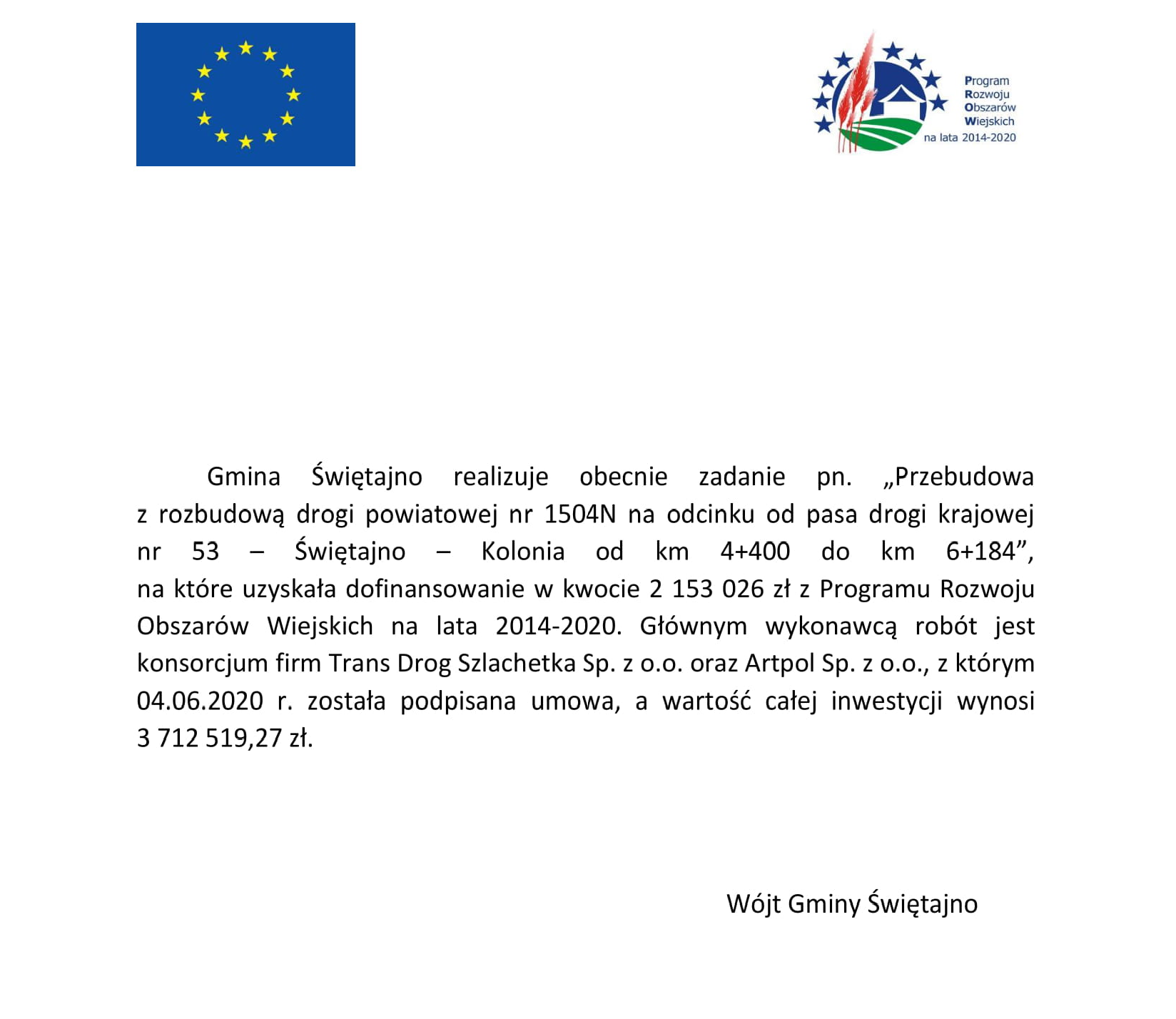 Program
Rozwoju
Obszarów
Wiejskich
na lata 2014-2020

Gmina Świętajno realizuje obecnie zadanie pn. „Przebudowa z rozbudową drogi powiatowej nr 1504N na odcinku od pasa drogi krajowej nr 53 – Świętajno – Kolonia od km 4+400 do km 6+184”, na które uzyskała dofinansowanie w kwocie 2 153 026 zł z Programu Rozwoju Obszarów Wiejskich na lata 2014-2020. Głównym wykonawcą robót jest konsorcjum firm Trans Drog Szlachetka Sp. z o.o. oraz Artpol Sp. z o.o., z którym 04.06.2020 r. została podpisana umowa, a wartość całej inwestycji wynosi 3 712 519,27 zł.

Wójt Gminy Świętajno